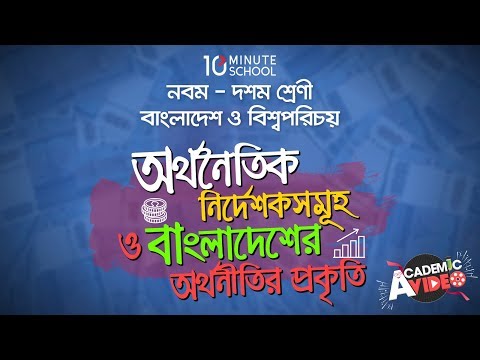 10 MINUTE SCHOOL

নবম - দশম শ্রেণী

বাংলাদেশ ও বিশ্বপরিচয়

অর্থনৈতিক নির্দেশকসমূহ ও বাংলাদেশের অর্থনীতির প্রকৃতি

ACADEMIC VIDEO